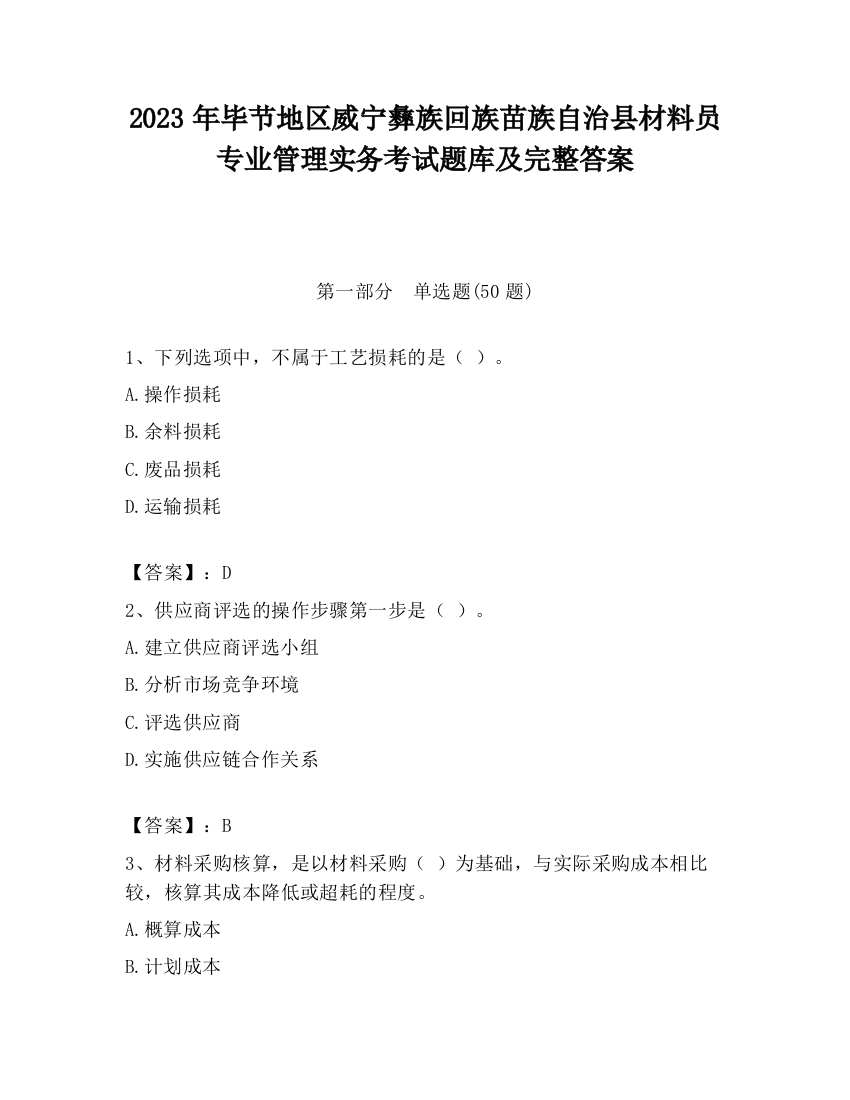 2023 年毕节地区威宁彝族回族苗族自治县材料员专业管理实务考试题库及完整答案

第一部分　单选题(50 题)

1、下列选项中，不属于工艺损耗的是（ ）。

A.操作损耗

B.余料损耗

C.废品损耗

D.运输损耗

【答案】：D

2、供应商评选的操作步骤第一步是（ ）。

A.建立供应商评选小组

B.分析市场竞争环境

C.评选供应商

D.实施供应链合作关系

【答案】：B

3、材料采购核算，是以材料采购（ ）为基础，与实际采购成本相比较，核算其成本降低或超耗的程度。

A.概算成本

B.计划成本